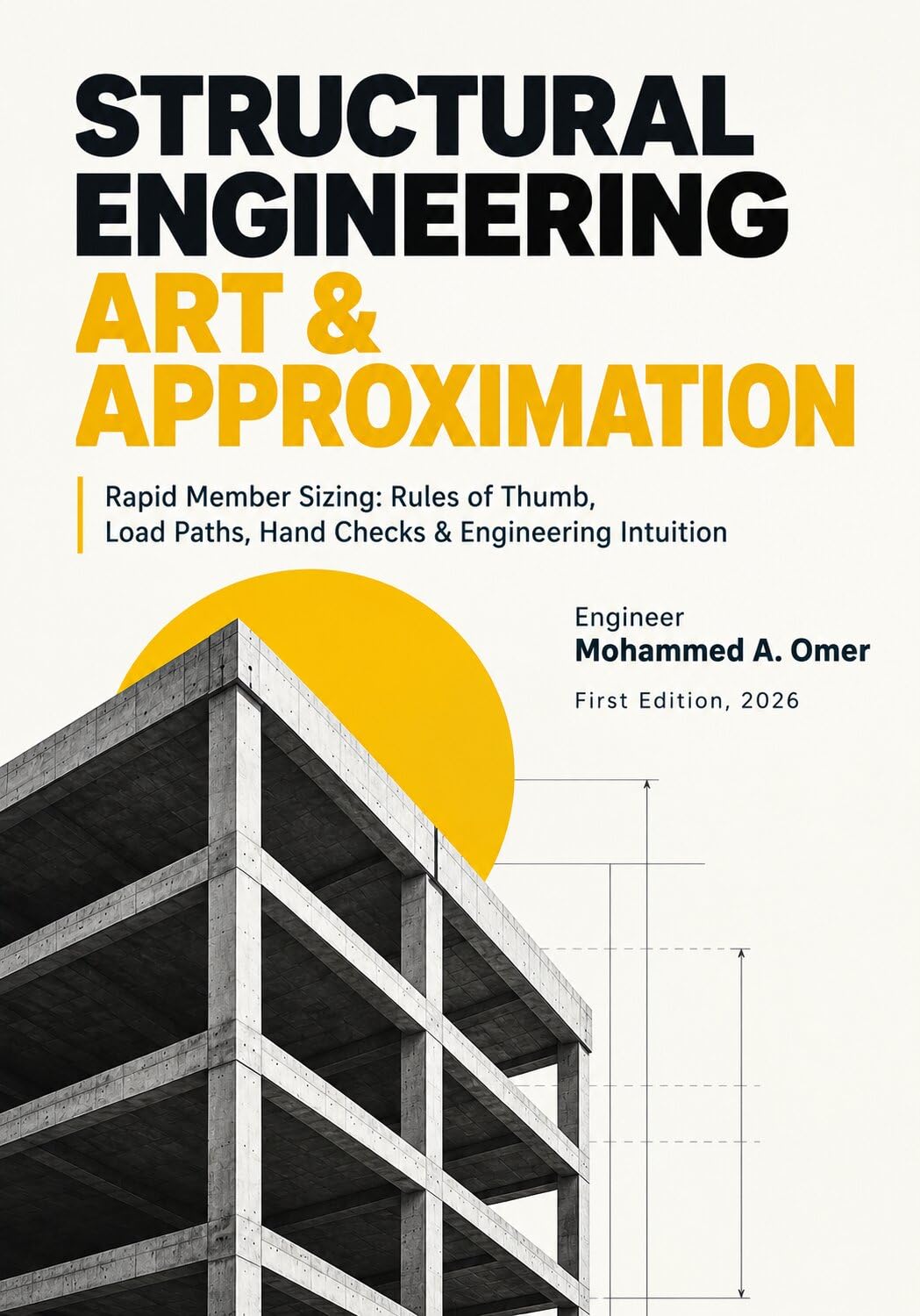 STRUCTURAL ENGINEERING
ART & APPROXIMATION

Rapid Member Sizing: Rules of Thumb, Load Paths, Hand Checks & Engineering Intuition

Engineer
Mohammed A. Omer

First Edition, 2026